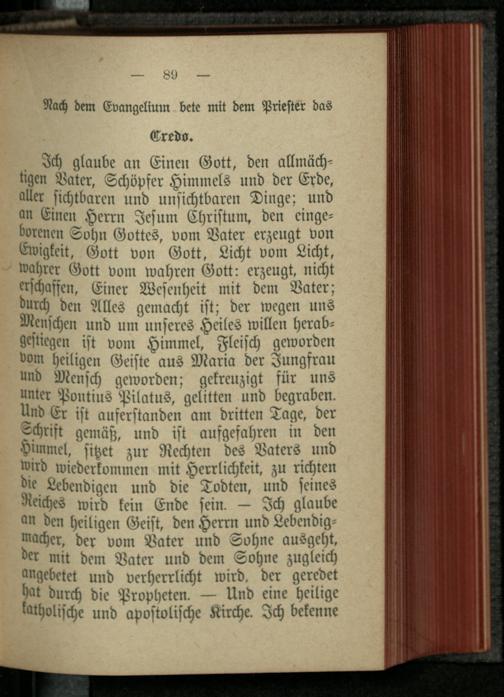 — 89 —

Nach dem Evangelium bete mit dem Priester das

Credo.

Ich glaube an Einen Gott, den allmächtigen Vater, Schöpfer Himmels und der Erde, aller sichtbaren und unsichtbaren Dinge; und an Einen Herrn Jesum Christum, den eingeborenen Sohn Gottes, vom Vater erzeugt von Ewigkeit, Gott von Gott, Licht vom Licht, wahrer Gott vom wahren Gott: erzeugt, nicht erschaffen, Einer Wesenheit mit dem Vater; durch den Alles gemacht ist; der wegen uns Menschen und um unseres Heiles willen herabgestiegen ist vom Himmel, Fleisch geworden vom heiligen Geiste aus Maria der Jungfrau und Mensch geworden; gekreuzigt für uns unter Pontius Pilatus, gelitten und begraben. Und Er ist auferstanden am dritten Tage, der Schrift gemäß, und ist aufgefahren in den Himmel, sitzet zur Rechten des Vaters und wird wiederkommen mit Herrlichkeit, zu richten die Lebendigen und die Todten, und seines Reiches wird kein Ende sein. — Ich glaube an den heiligen Geist, den Herrn und Lebendigmacher, der vom Vater und Sohne ausgeht, der mit dem Vater und dem Sohne zugleich angebetet und verherrlicht wird, der geredet hat durch die Propheten. — Und eine heilige katholische und apostolische Kirche. Ich bekenne